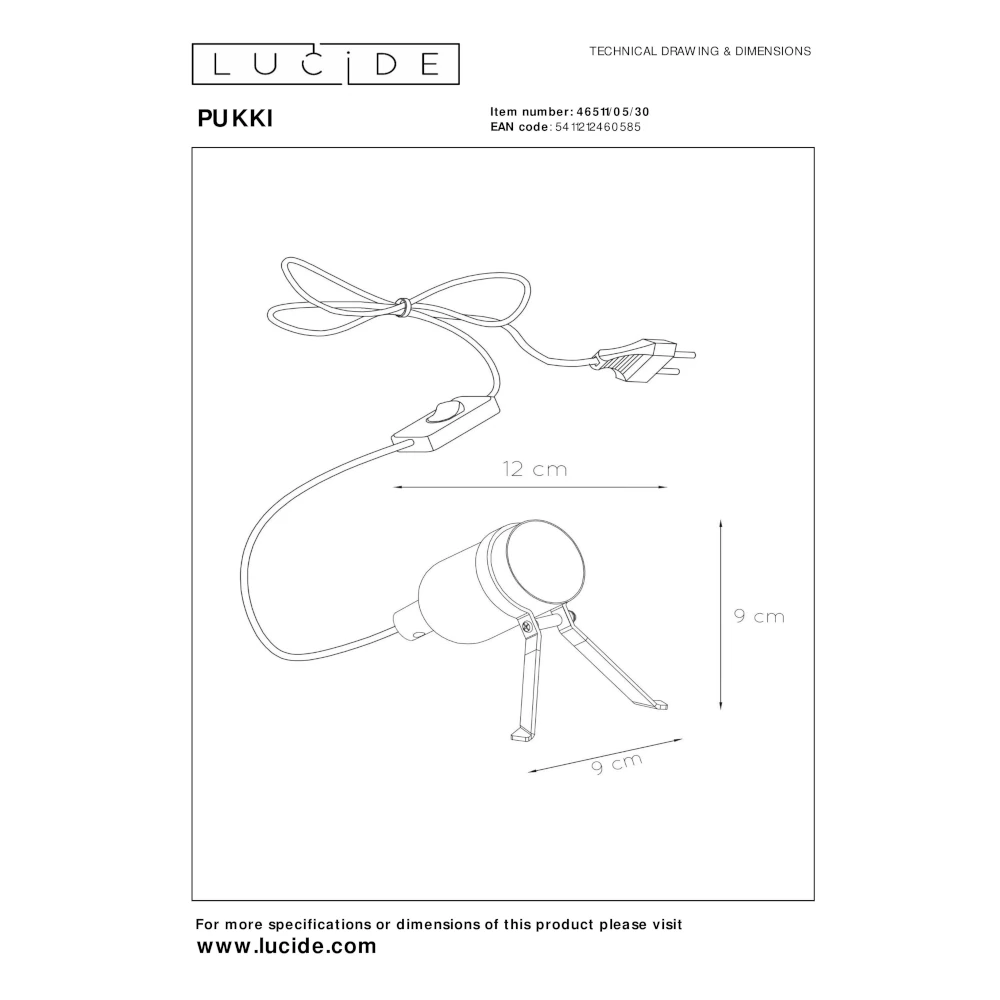 LUCIDE

TECHNICAL DRAWING & DIMENSIONS

PUKKI

Item number: 46511/05/30
EAN code: 5411212460585

12 cm

9 cm

9 cm

For more specifications or dimensions of this product please visit
www.lucide.com